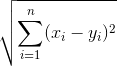 $\sqrt{\sum_{i=1}^{n}(x_i - y_i)^2}$